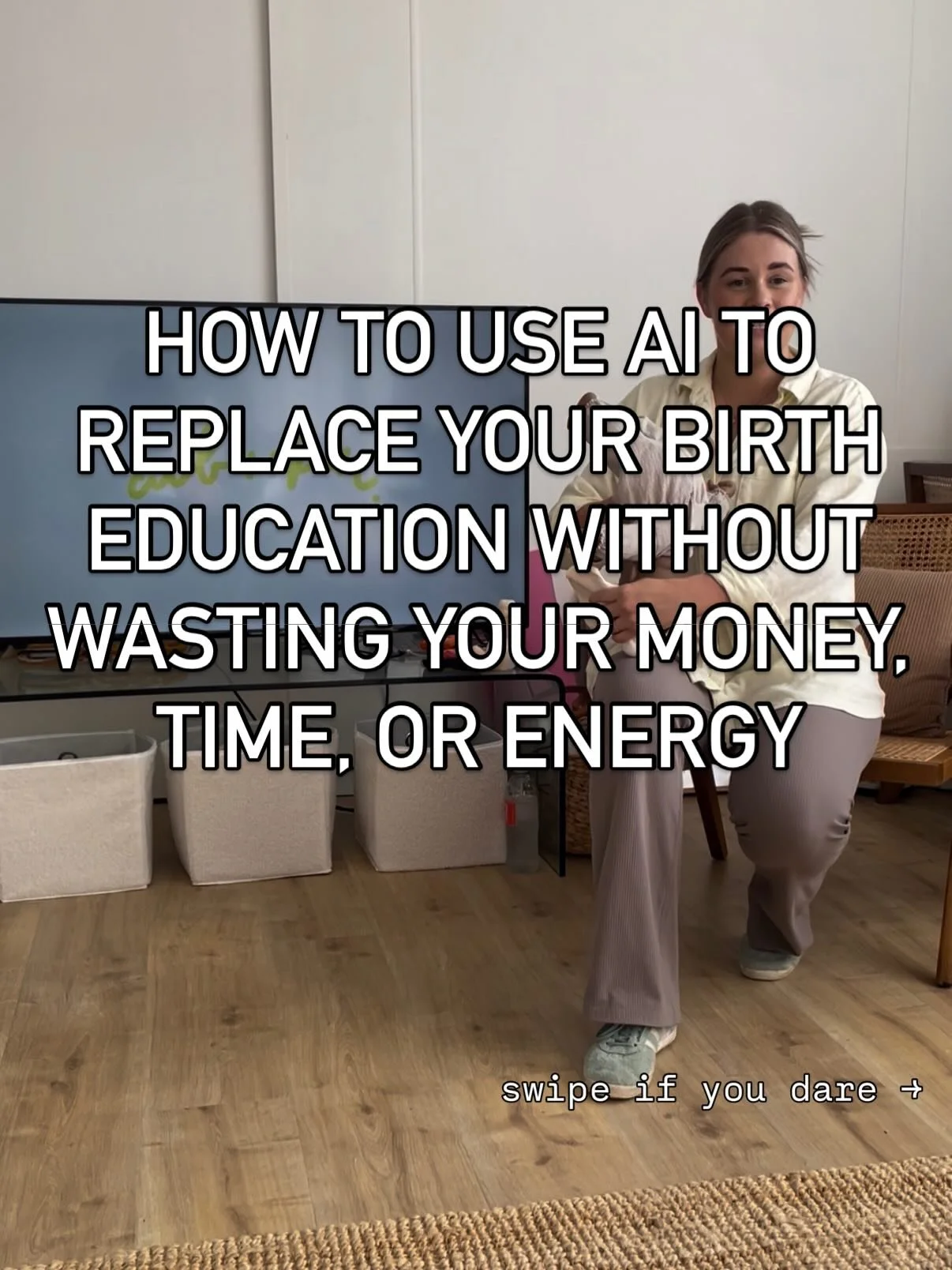 HOW TO USE AI TO REPLACE YOUR BIRTH EDUCATION WITHOUT WASTING YOUR MONEY, TIME, OR ENERGY

swipe if you dare →